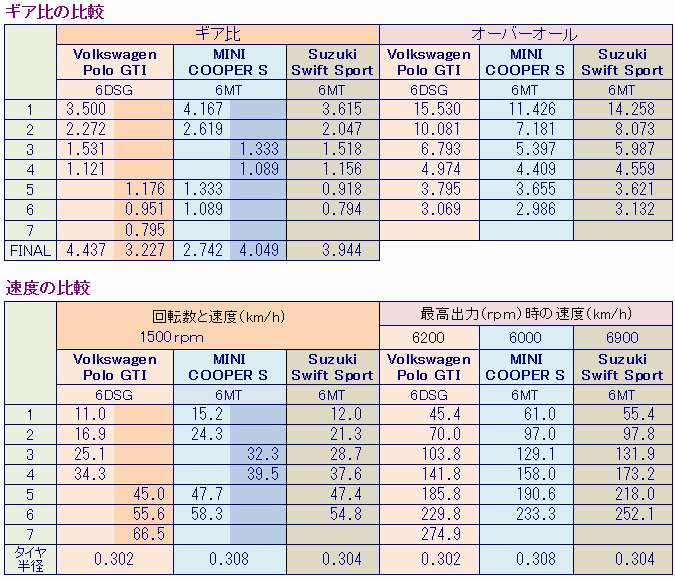 ギア比の比較

| | ギア比 | | | | | オーバーオール | | |
|---|---|---|---|---|---|---|---|---|
| | Volkswagen Polo GTI | | MINI COOPER S | | Suzuki Swift Sport | Volkswagen Polo GTI | MINI COOPER S | Suzuki Swift Sport |
| | 6DSG | | 6MT | | 6MT | 6DSG | 6MT | 6MT |
| 1 | 3.500 | | 4.167 | | 3.615 | 15.530 | 11.426 | 14.258 |
| 2 | 2.272 | | 2.619 | | 2.047 | 10.081 | 7.181 | 8.073 |
| 3 | 1.531 | | | 1.333 | 1.518 | 6.793 | 5.397 | 5.987 |
| 4 | 1.121 | | | 1.089 | 1.156 | 4.974 | 4.409 | 4.559 |
| 5 | | 1.176 | 1.333 | | 0.918 | 3.795 | 3.655 | 3.621 |
| 6 | | 0.951 | 1.089 | | 0.794 | 3.069 | 2.986 | 3.132 |
| 7 | | 0.795 | | | | | | |
| FINAL | 4.437 | 3.227 | 2.742 | 4.049 | 3.944 | | | |

速度の比較

| | 回転数と速度(km/h) 1500rpm | | | | | 最高出力(rpm)時の速度(km/h) | | |
|---|---|---|---|---|---|---|---|---|
| | | | | | | 6200 | 6000 | 6900 |
| | Volkswagen Polo GTI | | MINI COOPER S | | Suzuki Swift Sport | Volkswagen Polo GTI | MINI COOPER S | Suzuki Swift Sport |
| | 6DSG | | 6MT | | 6MT | 6DSG | 6MT | 6MT |
| 1 | 11.0 | | 15.2 | | 12.0 | 45.4 | 61.0 | 55.4 |
| 2 | 16.9 | | 24.3 | | 21.3 | 70.0 | 97.0 | 97.8 |
| 3 | 25.1 | | | 32.3 | 28.7 | 103.8 | 129.1 | 131.9 |
| 4 | 34.3 | | | 39.5 | 37.6 | 141.8 | 158.0 | 173.2 |
| 5 | | 45.0 | 47.7 | | 47.4 | 185.8 | 190.6 | 218.0 |
| 6 | | 55.6 | 58.3 | | 54.8 | 229.8 | 233.3 | 252.1 |
| 7 | | 66.5 | | | | 274.9 | | |
| タイヤ半径 | 0.302 | | 0.308 | | 0.304 | 0.302 | 0.308 | 0.304 |